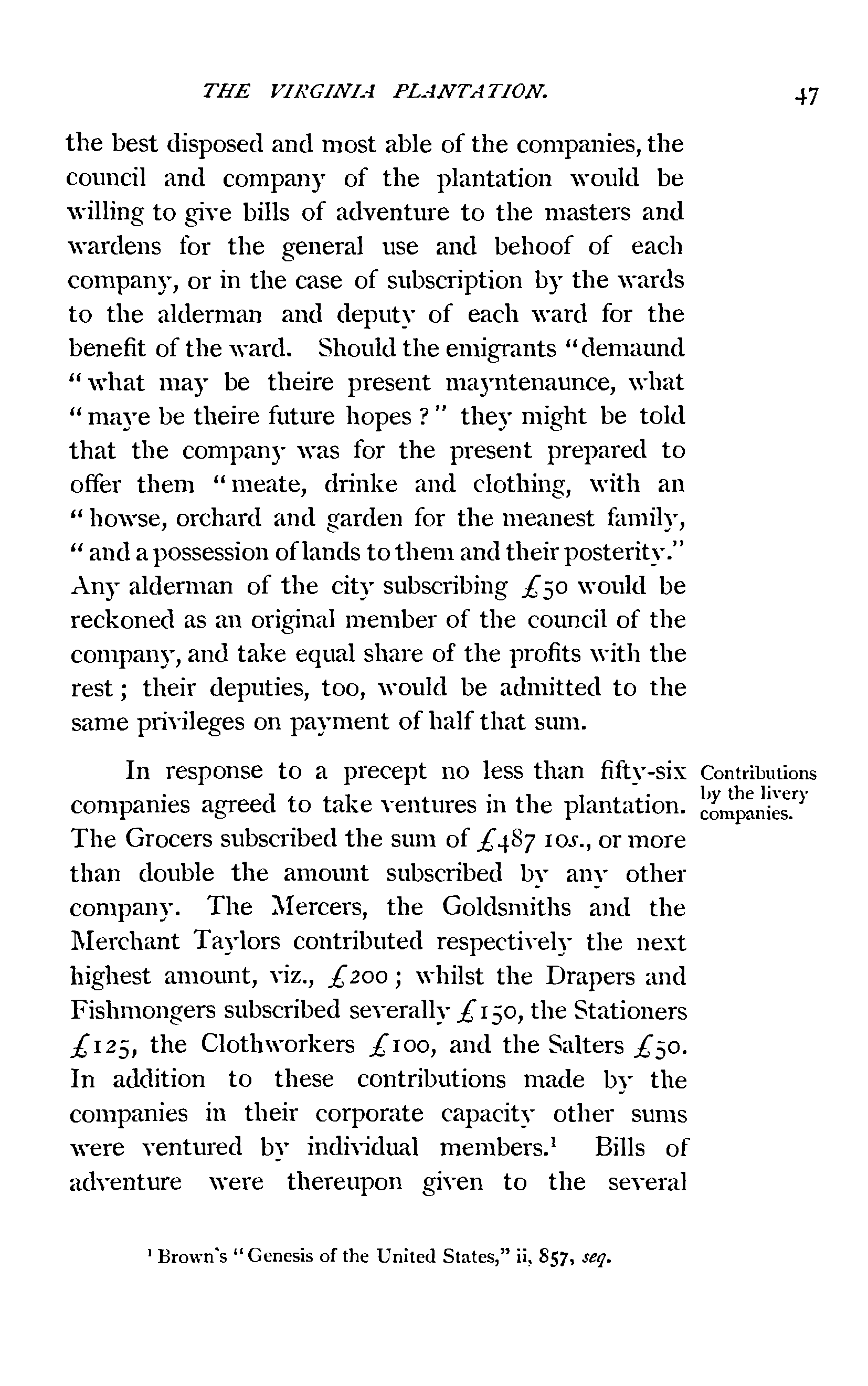 THE VIRGINIA PLANTATION. 47

the best disposed and most able of the companies, the council and company of the plantation would be willing to give bills of adventure to the masters and wardens for the general use and behoof of each company, or in the case of subscription by the wards to the alderman and deputy of each ward for the benefit of the ward. Should the emigrants "demaund "what may be theire present mayntenaunce, what "maye be theire future hopes?" they might be told that the company was for the present prepared to offer them "meate, drinke and clothing, with an "howse, orchard and garden for the meanest family, "and a possession of lands to them and their posterity." Any alderman of the city subscribing £50 would be reckoned as an original member of the council of the company, and take equal share of the profits with the rest; their deputies, too, would be admitted to the same privileges on payment of half that sum.

Contributions by the livery companies.

In response to a precept no less than fifty-six companies agreed to take ventures in the plantation. The Grocers subscribed the sum of £487 10s., or more than double the amount subscribed by any other company. The Mercers, the Goldsmiths and the Merchant Taylors contributed respectively the next highest amount, viz., £200; whilst the Drapers and Fishmongers subscribed severally £150, the Stationers £125, the Clothworkers £100, and the Salters £50. In addition to these contributions made by the companies in their corporate capacity other sums were ventured by individual members.¹ Bills of adventure were thereupon given to the several

¹ Brown's "Genesis of the United States," ii, 857, seq.